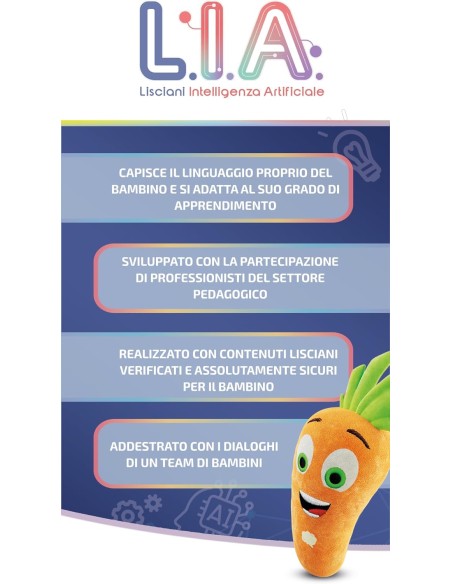 L.I.A.
Lisciani Intelligenza Artificiale

CAPISCE IL LINGUAGGIO PROPRIO DEL BAMBINO E SI ADATTA AL SUO GRADO DI APPRENDIMENTO

SVILUPPATO CON LA PARTECIPAZIONE DI PROFESSIONISTI DEL SETTORE PEDAGOGICO

REALIZZATO CON CONTENUTI LISCIANI VERIFICATI E ASSOLUTAMENTE SICURI PER IL BAMBINO

ADDESTRATO CON I DIALOGHI DI UN TEAM DI BAMBINI

AI